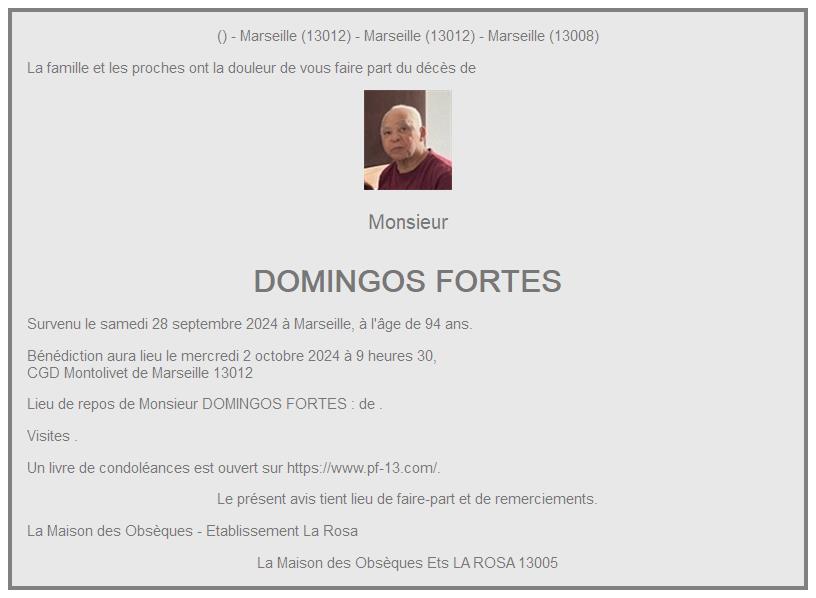 () - Marseille (13012) - Marseille (13012) - Marseille (13008)

La famille et les proches ont la douleur de vous faire part du décès de

Monsieur

DOMINGOS FORTES

Survenu le samedi 28 septembre 2024 à Marseille, à l'âge de 94 ans.

Bénédiction aura lieu le mercredi 2 octobre 2024 à 9 heures 30,
CGD Montolivet de Marseille 13012

Lieu de repos de Monsieur DOMINGOS FORTES : de .

Visites .

Un livre de condoléances est ouvert sur https://www.pf-13.com/.

Le présent avis tient lieu de faire-part et de remerciements.

La Maison des Obsèques - Etablissement La Rosa

La Maison des Obsèques Ets LA ROSA 13005